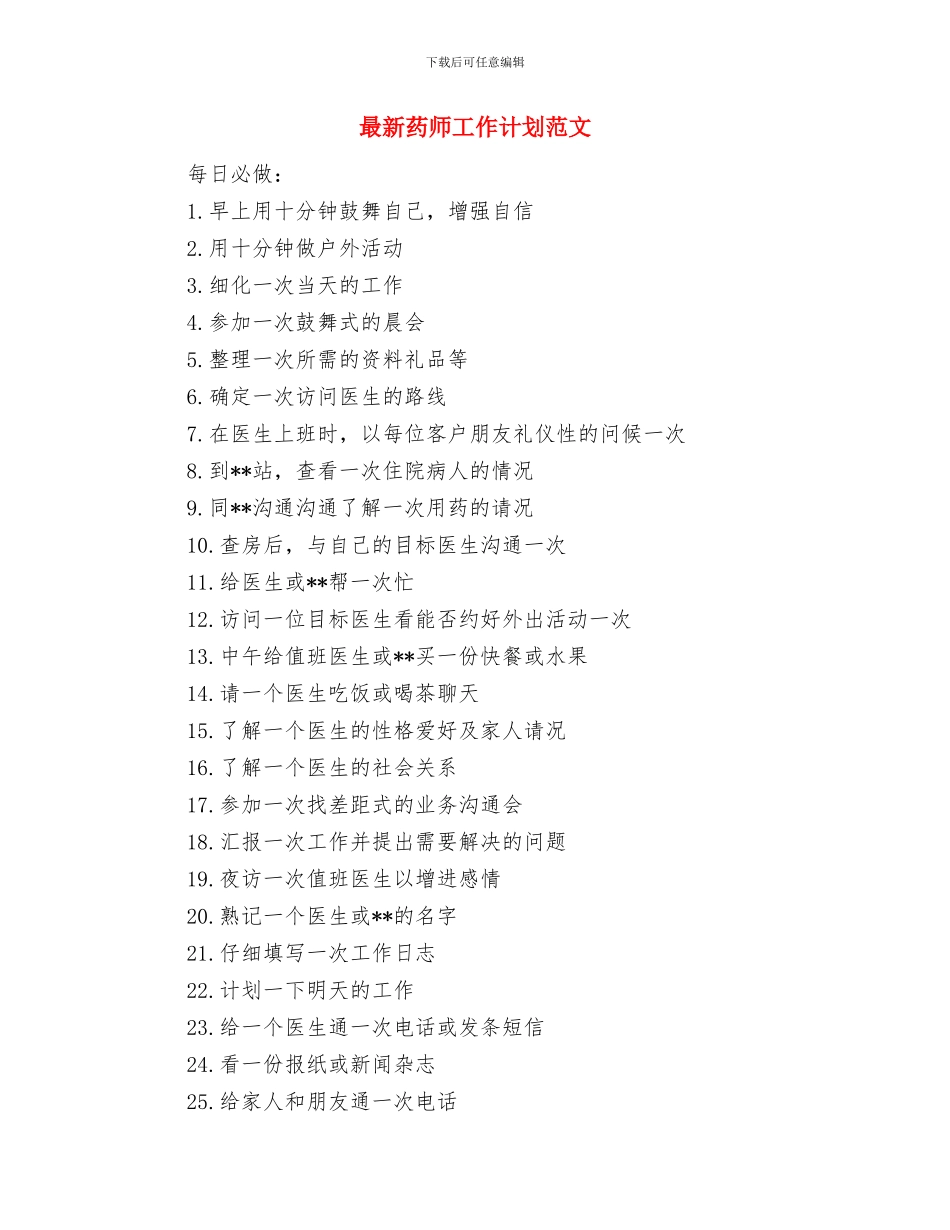 下载后可任意编辑

最新药师工作计划范文

每日必做：

1.早上用十分钟鼓舞自己，增强自信

2.用十分钟做户外活动

3.细化一次当天的工作

4.参加一次鼓舞式的晨会

5.整理一次所需的资料礼品等

6.确定一次访问医生的路线

7.在医生上班时，以每位客户朋友礼仪性的问候一次

8.到**站，查看一次住院病人的情况

9.同**沟通沟通了解一次用药的请况

10.查房后，与自己的目标医生沟通一次

11.给医生或**帮一次忙

12.访问一位目标医生看能否约好外出活动一次

13.中午给值班医生或**买一份快餐或水果

14.请一个医生吃饭或喝茶聊天

15.了解一个医生的性格爱好及家人请况

16.了解一个医生的社会关系

17.参加一次找差距式的业务沟通会

18.汇报一次工作并提出需要解决的问题

19.夜访一次值班医生以增进感情

20.熟记一个医生或**的名字

21.仔细填写一次工作日志

22.计划一下明天的工作

23.给一个医生通一次电话或发条短信

24.看一份报纸或新闻杂志

25.给家人和朋友通一次电话